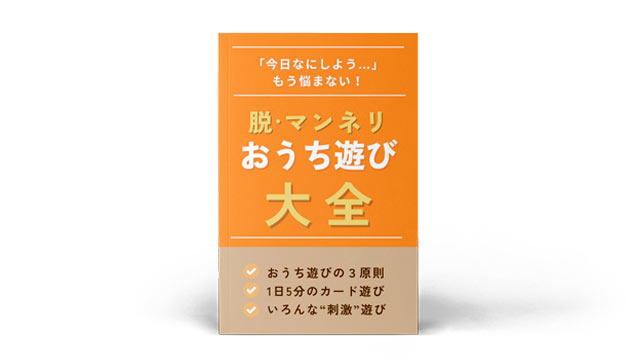 「今日なにしよう…」
もう悩まない！

脱·マンネリ
おうち遊び
大全

おうち遊びの３原則
1日5分のカード遊び
いろんな“刺激”遊び